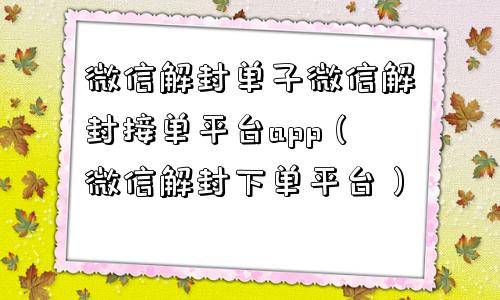 微信解封单子微信解封接单平台app（微信解封下单平台）